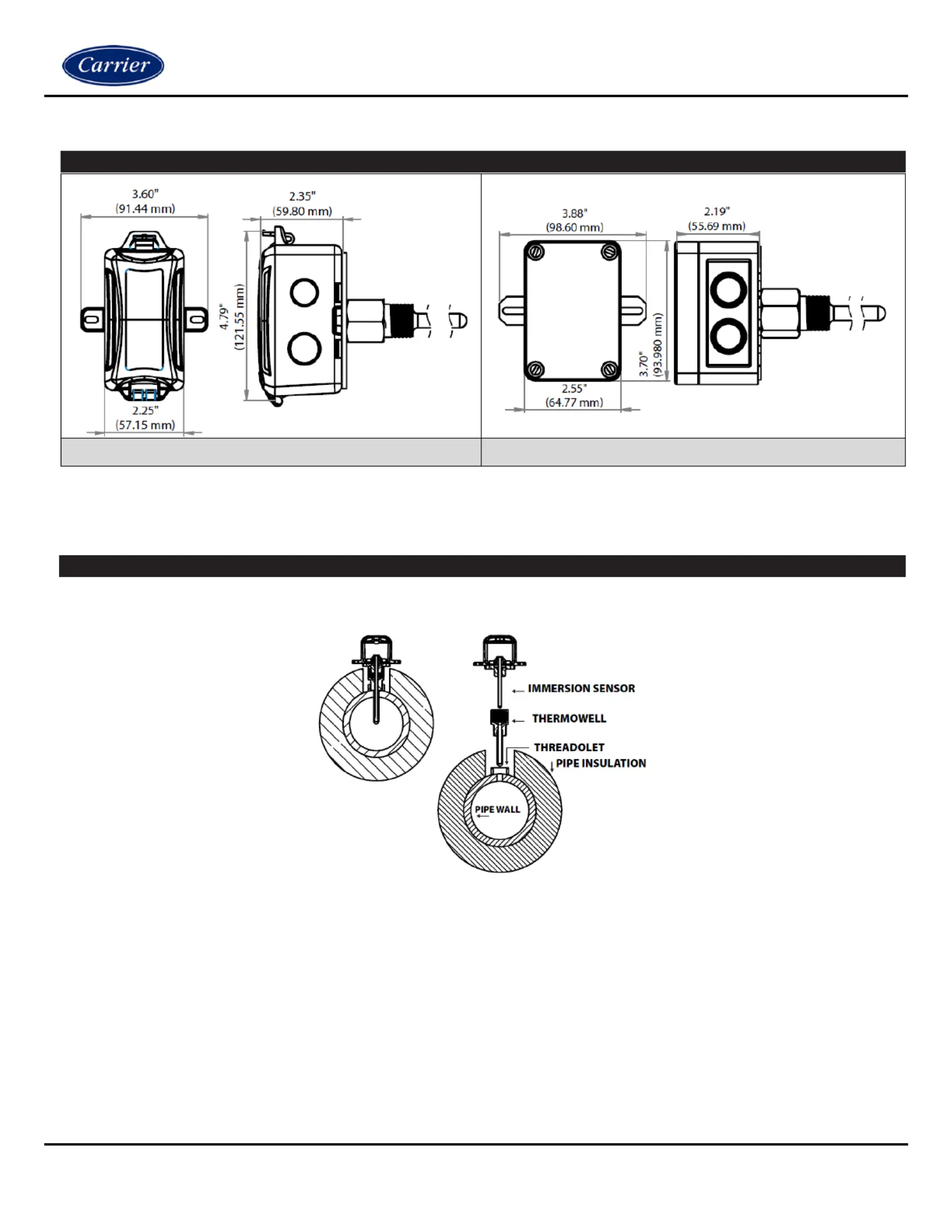 Carrier

3.60"
(91.44 mm)

2.35"
(59.80 mm)

4.79"
(121.55 mm)

2.25"
(57.15 mm)

3.88"
(98.60 mm)

2.19"
(55.69 mm)

3.70"
(93.980 mm)

2.55"
(64.77 mm)

IMMERSION SENSOR

THERMOWELL

THREADOLET

PIPE INSULATION

PIPE WALL